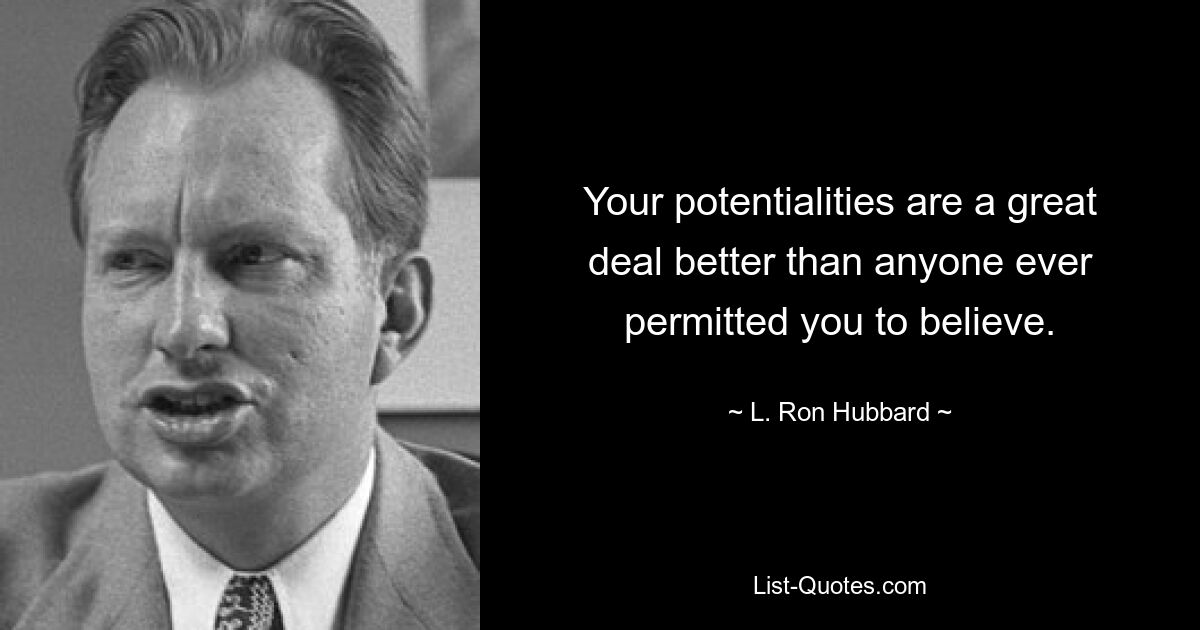 Your potentialities are a great deal better than anyone ever permitted you to believe.

~ L. Ron Hubbard ~

List-Quotes.com